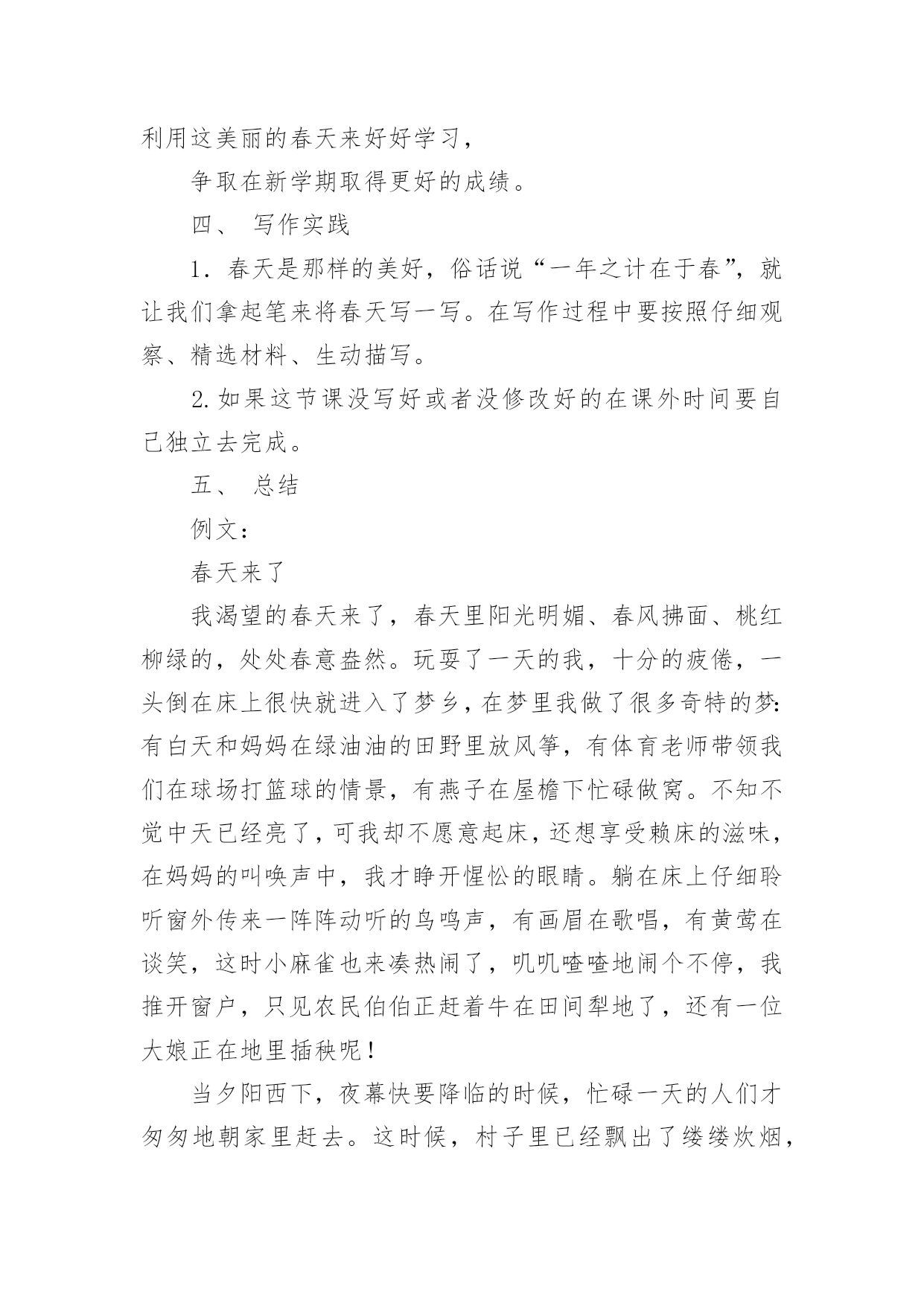 利用这美丽的春天来好好学习，

争取在新学期取得更好的成绩。

四、 写作实践

1. 春天是那样的美好，俗话说“一年之计在于春”，就让我们拿起笔来将春天写一写。在写作过程中要按照仔细观察、精选材料、生动描写。

2. 如果这节课没写好或者没修改好的在课外时间要自己独立去完成。

五、 总结

例文：

春天来了

我渴望的春天来了，春天里阳光明媚、春风拂面、桃红柳绿的，处处春意盎然。玩耍了一天的我，十分的疲倦，一头倒在床上很快就进入了梦乡，在梦里我做了很多奇特的梦：有白天和妈妈在绿油油的田野里放风筝，有体育老师带领我们在球场打篮球的情景，有燕子在屋檐下忙碌做窝。不知不觉中天已经亮了，可我却不愿意起床，还想享受赖床的滋味，在妈妈的叫唤声中，我才睁开惺忪的眼睛。躺在床上仔细聆听窗外传来一阵阵动听的鸟鸣声，有画眉在歌唱，有黄莺在谈笑，这时小麻雀也来凑热闹了，叽叽喳喳地闹个不停，我推开窗户，只见农民伯伯正赶着牛在田间犁地了，还有一位大娘正在地里插秧呢！

当夕阳西下，夜幕快要降临的时候，忙碌一天的人们才匆匆地朝家里赶去。这时候，村子里已经飘出了缕缕炊烟，